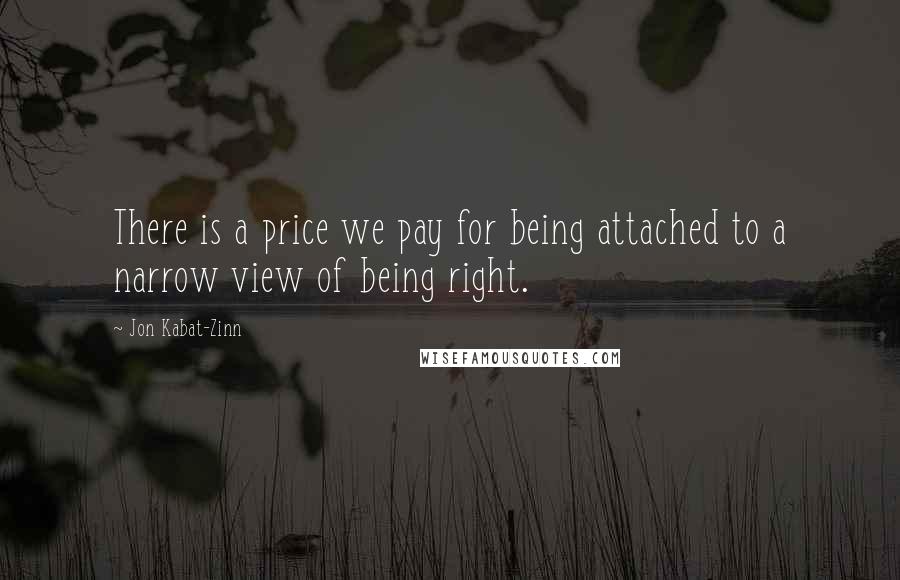 There is a price we pay for being attached to a narrow view of being right.

~ Jon Kabat-Zinn

WISEFAMOUSQUOTES.COM